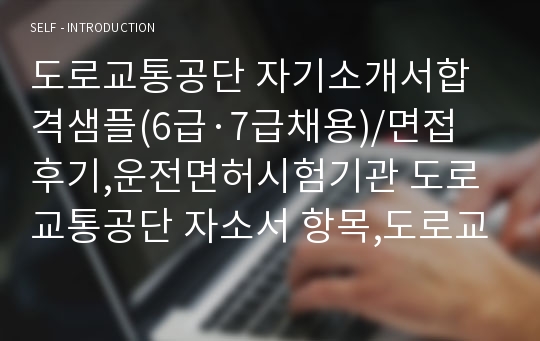 SELF - INTRODUCTION

도로교통공단 자기소개서합격샘플(6급·7급채용)/면접후기,운전면허시험기관 도로교통공단 자소서 항목,도로교